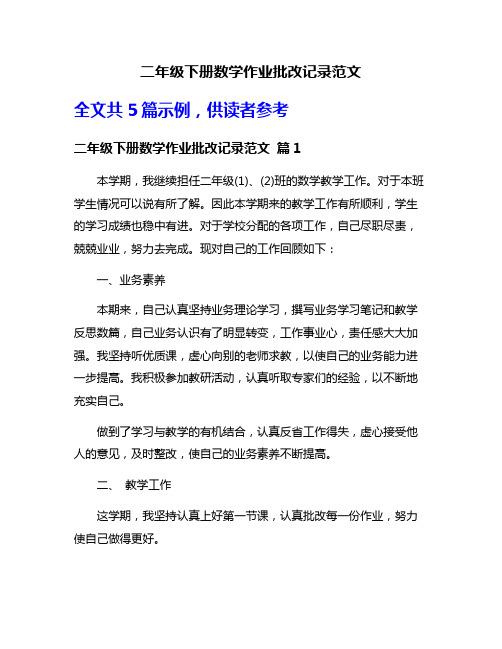 二年级下册数学作业批改记录范文

全文共 5 篇示例，供读者参考

二年级下册数学作业批改记录范文 篇 1

本学期，我继续担任二年级(1)、(2)班的数学教学工作。对于本班学生情况可以说有所了解。因此本学期来的教学工作有所顺利，学生的学习成绩也稳中有进。对于学校分配的各项工作，自己尽职尽责，兢兢业业，努力去完成。现对自己的工作回顾如下：

一、业务素养

本期来，自己认真坚持业务理论学习，撰写业务学习笔记和教学反思数篇，自己业务认识有了明显转变，工作事业心，责任感大大加强。我坚持听优质课，虚心向别的老师求教，以使自己的业务能力进一步提高。我积极参加教研活动，认真听取专家们的经验，以不断地充实自己。

做到了学习与教学的有机结合，认真反省工作得失，虚心接受他人的意见，及时整改，使自己的业务素养不断提高。

二、 教学工作

这学期，我坚持认真上好第一节课，认真批改每一份作业，努力使自己做得更好。